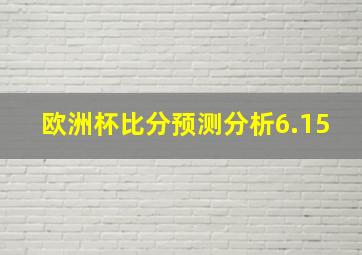 欧洲杯比分预测分析6.15